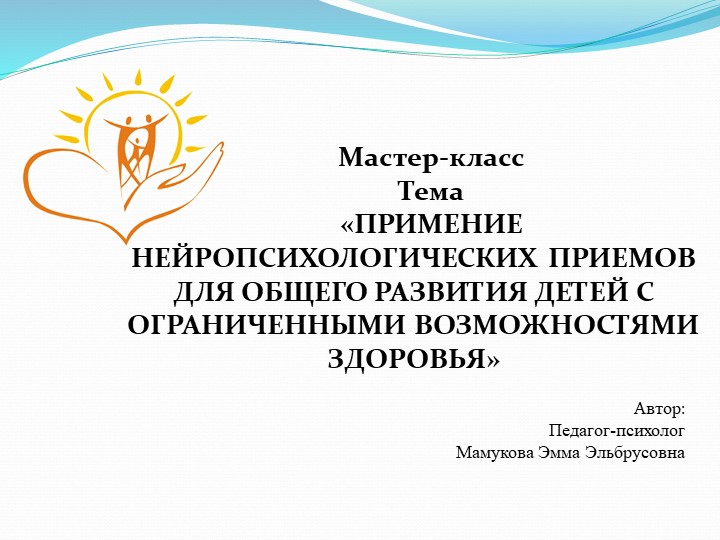 Мастер-класс
Тема
«ПРИМЕНИЕ НЕЙРОПСИХОЛОГИЧЕСКИХ ПРИЕМОВ ДЛЯ ОБЩЕГО РАЗВИТИЯ ДЕТЕЙ С ОГРАНИЧЕННЫМИ ВОЗМОЖНОСТЯМИ ЗДОРОВЬЯ»

Автор:
Педагог-психолог
Мамукова Эмма Эльбрусовна